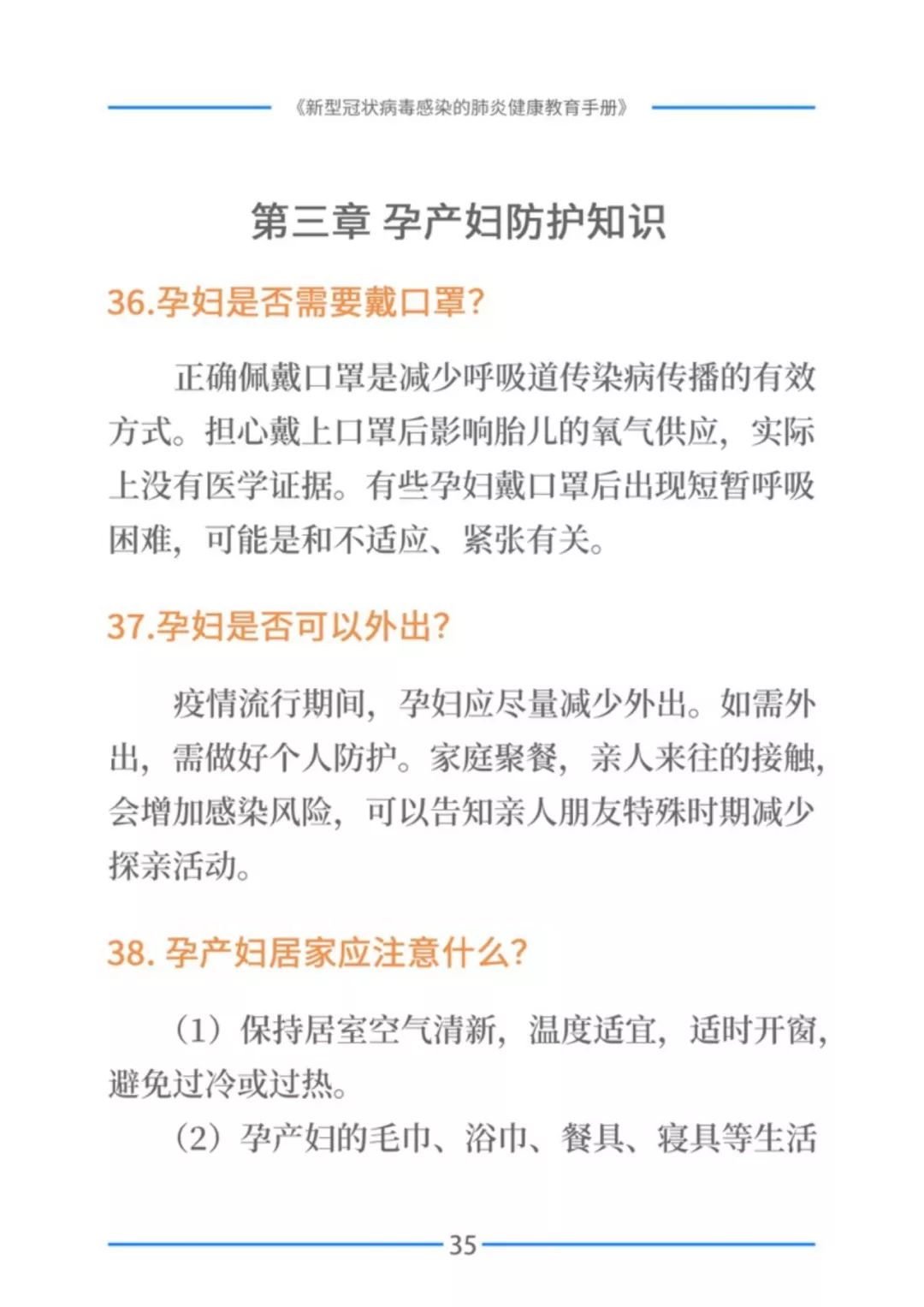 《新型冠状病毒感染的肺炎健康教育手册》

第三章 孕产妇防护知识

36.孕妇是否需要戴口罩?

正确佩戴口罩是减少呼吸道传染病传播的有效方式。担心戴上口罩后影响胎儿的氧气供应，实际上没有医学证据。有些孕妇戴口罩后出现短暂呼吸困难，可能是和不适应、紧张有关。

37.孕妇是否可以外出?

疫情流行期间，孕妇应尽量减少外出。如需外出，需做好个人防护。家庭聚餐，亲人来往的接触，会增加感染风险，可以告知亲人朋友特殊时期减少探亲活动。

38. 孕产妇居家应注意什么?

（1）保持居室空气清新，温度适宜，适时开窗，避免过冷或过热。

（2）孕产妇的毛巾、浴巾、餐具、寝具等生活

35